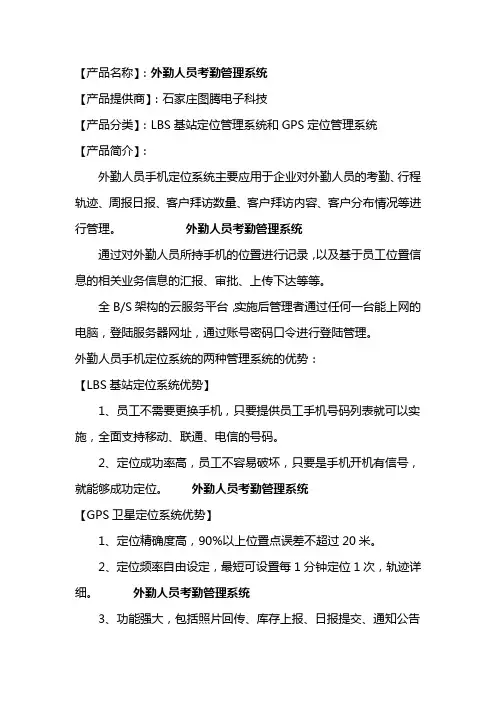 【产品名称】：外勤人员考勤管理系统

【产品提供商】：石家庄图腾电子科技

【产品分类】：LBS 基站定位管理系统和 GPS 定位管理系统

【产品简介】：

外勤人员手机定位系统主要应用于企业对外勤人员的考勤、行程轨迹、周报日报、客户拜访数量、客户拜访内容、客户分布情况等进行管理。 外勤人员考勤管理系统

通过对外勤人员所持手机的位置进行记录，以及基于员工位置信息的相关业务信息的汇报、审批、上传下达等等。

全 B/S 架构的云服务平台，实施后管理者通过任何一台能上网的电脑，登陆服务器网址，通过账号密码口令进行登陆管理。

外勤人员手机定位系统的两种管理系统的优势：

【LBS 基站定位系统优势】

1、员工不需要更换手机，只要提供员工手机号码列表就可以实施，全面支持移动、联通、电信的号码。

2、定位成功率高，员工不容易破坏，只要是手机开机有信号，就能够成功定位。 外勤人员考勤管理系统

【GPS 卫星定位系统优势】

1、定位精确度高，90%以上位置点误差不超过 20 米。

2、定位频率自由设定，最短可设置每 1 分钟定位 1 次，轨迹详细。 外勤人员考勤管理系统

3、功能强大，包括照片回传、库存上报、日报提交、通知公告